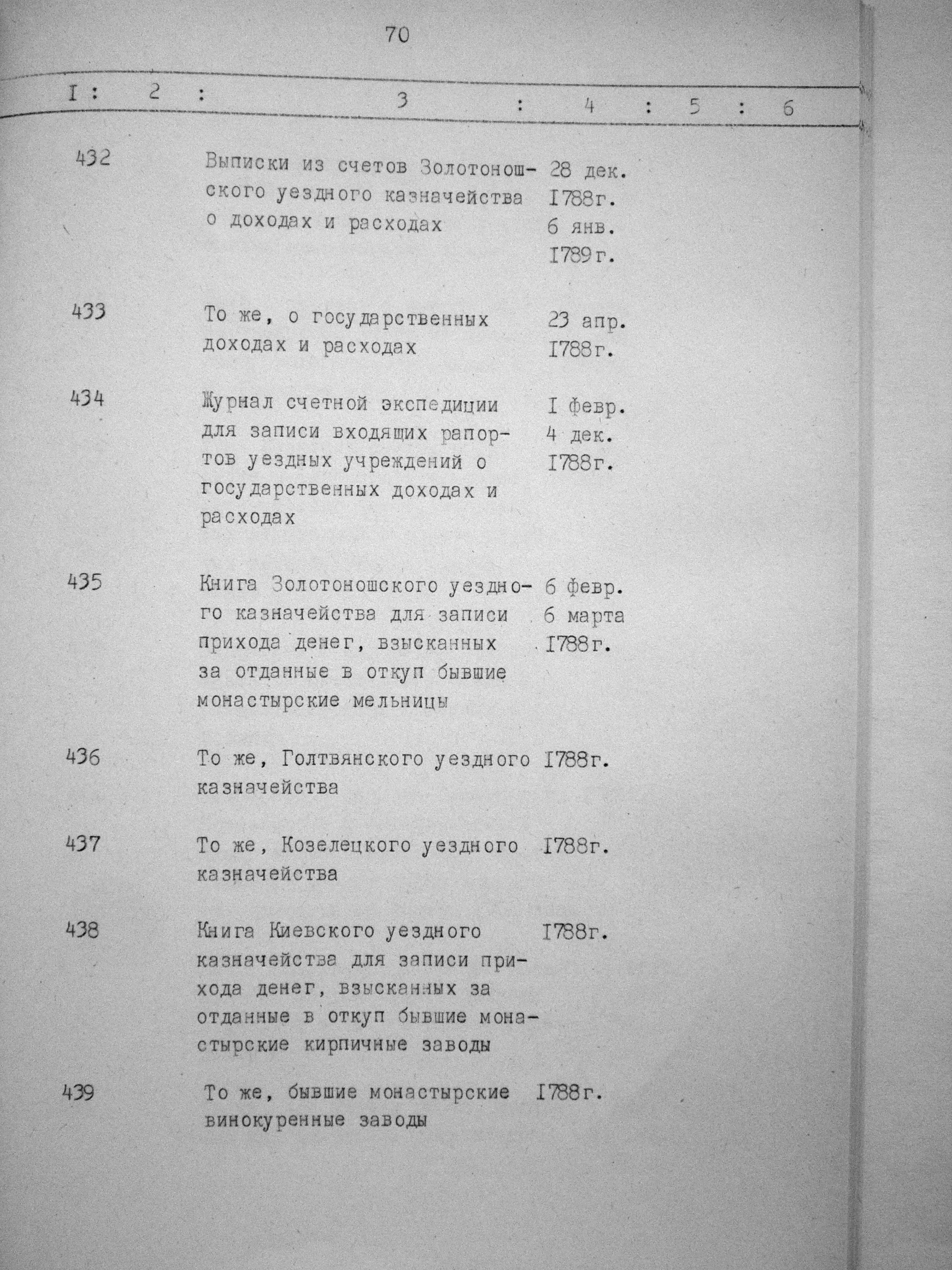 70

| I | 2 | 3 | 4 | 5 | 6 |
|---|---|---|---|---|---|
| 432 | | Выписки из счетов Золотоношского уездного казначейства о доходах и расходах | 28 дек. I788г. 6 янв. I789г. | | |
| 433 | | То же, о государственных доходах и расходах | 23 апр. I788г. | | |
| 434 | | Журнал счетной экспедиции для записи входящих рапортов уездных учреждений о государственных доходах и расходах | I февр. 4 дек. I788г. | | |
| 435 | | Книга Золотоношского уездного казначейства для записи прихода денег, взысканных за отданные в откуп бывшие монастырские мельницы | 6 февр. 6 марта I788г. | | |
| 436 | | То же, Голтвянского уездного казначейства | I788г. | | |
| 437 | | То же, Козелецкого уездного казначейства | I788г. | | |
| 438 | | Книга Киевского уездного казначейства для записи прихода денег, взысканных за отданные в откуп бывшие монастырские кирпичные заводы | I788г. | | |
| 439 | | То же, бывшие монастырские винокуренные заводы | I788г. | | |